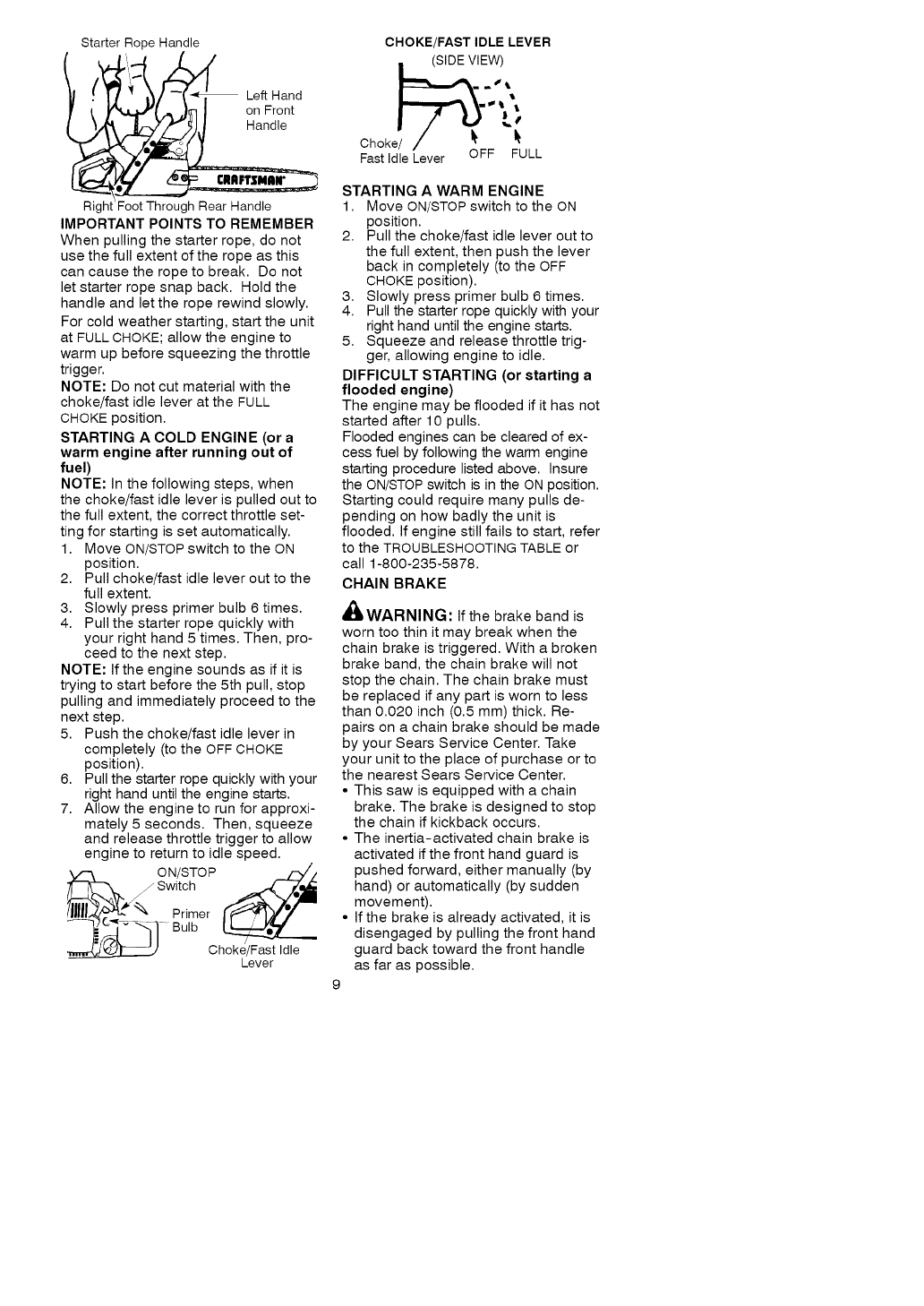 Starter Rope Handle

Left Hand on Front Handle

CRAFTSMAN

Right Foot Through Rear Handle

IMPORTANT POINTS TO REMEMBER

When pulling the starter rope, do not use the full extent of the rope as this can cause the rope to break. Do not let starter rope snap back. Hold the handle and let the rope rewind slowly.

For cold weather starting, start the unit at FULL CHOKE; allow the engine to warm up before squeezing the throttle trigger.

NOTE: Do not cut material with the choke/fast idle lever at the FULL CHOKE position.

STARTING A COLD ENGINE (or a warm engine after running out of fuel)

NOTE: In the following steps, when the choke/fast idle lever is pulled out to the full extent, the correct throttle setting for starting is set automatically.

1. Move ON/STOP switch to the ON position.
2. Pull choke/fast idle lever out to the full extent.
3. Slowly press primer bulb 6 times.
4. Pull the starter rope quickly with your right hand 5 times. Then, proceed to the next step.

NOTE: If the engine sounds as if it is trying to start before the 5th pull, stop pulling and immediately proceed to the next step.

5. Push the choke/fast idle lever in completely (to the OFF CHOKE position).
6. Pull the starter rope quickly with your right hand until the engine starts.
7. Allow the engine to run for approximately 5 seconds. Then, squeeze and release throttle trigger to allow engine to return to idle speed.

ON/STOP Switch

Primer Bulb

Choke/Fast Idle Lever

CHOKE/FAST IDLE LEVER
(SIDE VIEW)

Choke/ Fast Idle Lever

OFF FULL

STARTING A WARM ENGINE

1. Move ON/STOP switch to the ON position.
2. Pull the choke/fast idle lever out to the full extent, then push the lever back in completely (to the OFF CHOKE position).
3. Slowly press primer bulb 6 times.
4. Pull the starter rope quickly with your right hand until the engine starts.
5. Squeeze and release throttle trigger, allowing engine to idle.

DIFFICULT STARTING (or starting a flooded engine)

The engine may be flooded if it has not started after 10 pulls.

Flooded engines can be cleared of excess fuel by following the warm engine starting procedure listed above. Insure the ON/STOP switch is in the ON position. Starting could require many pulls depending on how badly the unit is flooded. If engine still fails to start, refer to the TROUBLESHOOTING TABLE or call 1-800-235-5878.

CHAIN BRAKE

WARNING: If the brake band is worn too thin it may break when the chain brake is triggered. With a broken brake band, the chain brake will not stop the chain. The chain brake must be replaced if any part is worn to less than 0.020 inch (0.5 mm) thick. Repairs on a chain brake should be made by your Sears Service Center. Take your unit to the place of purchase or to the nearest Sears Service Center.

• This saw is equipped with a chain brake. The brake is designed to stop the chain if kickback occurs.
• The inertia-activated chain brake is activated if the front hand guard is pushed forward, either manually (by hand) or automatically (by sudden movement).
• If the brake is already activated, it is disengaged by pulling the front hand guard back toward the front handle as far as possible.

9